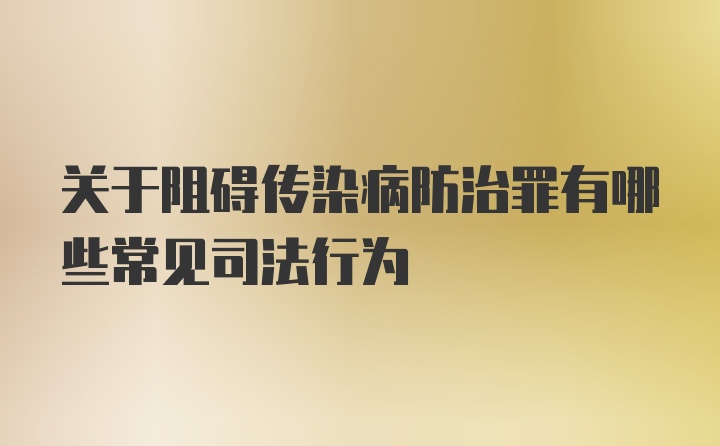 关于阻碍传染病防治罪有哪些常见司法行为